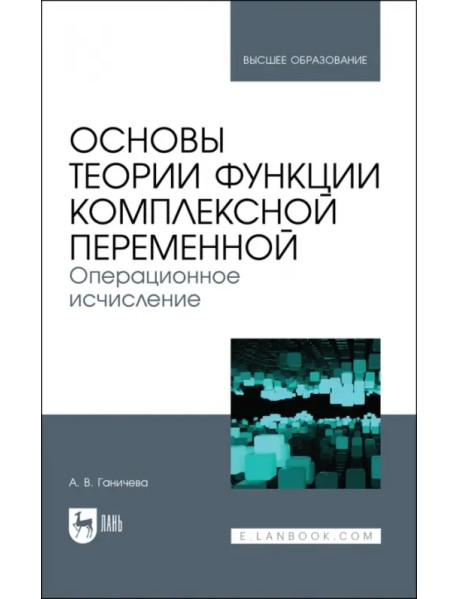 ВЫСШЕЕ ОБРАЗОВАНИЕ

ОСНОВЫ ТЕОРИИ ФУНКЦИИ КОМПЛЕКСНОЙ ПЕРЕМЕННОЙ
Операционное исчисление

А. В. Ганичева

ЛАНЬ

E.LANBOOK.COM